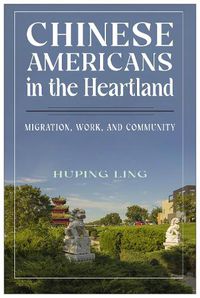 CHINESE AMERICANS in the Heartland

MIGRATION, WORK, AND COMMUNITY

HUPING LING